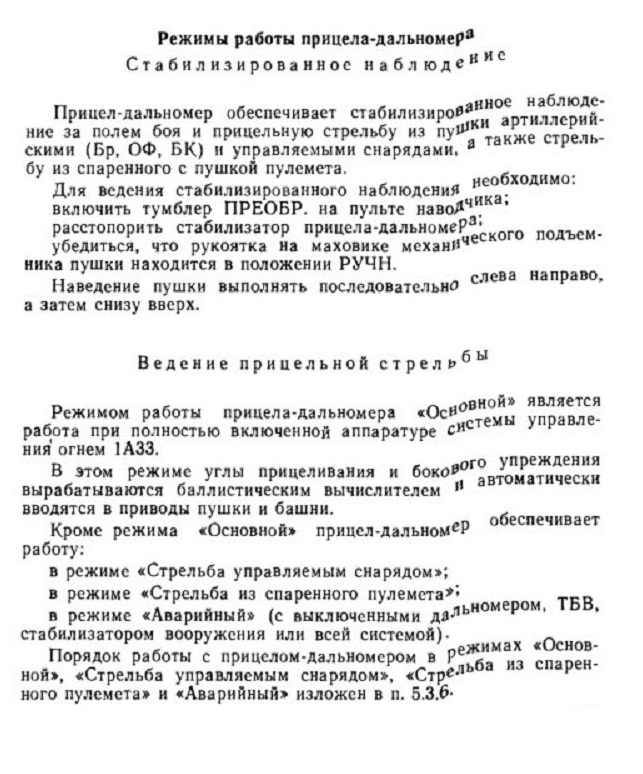 Режимы работы прицела-дальномера

Стабилизированное наблюдение

Прицел-дальномер обеспечивает стабилизированное наблюдение за полем боя и прицельную стрельбу из пушки артиллерийскими (Бр, ОФ, БК) и управляемыми снарядами, а также стрельбу из спаренного с пушкой пулемета.

Для ведения стабилизированного наблюдения необходимо:
включить тумблер ПРЕОБР. на пульте наводчика;
расстопорить стабилизатор прицела-дальномера;
убедиться, что рукоятка на маховике механического подъемника пушки находится в положении РУЧН.

Наведение пушки выполнять последовательно слева направо, а затем снизу вверх.

Ведение прицельной стрельбы

Режимом работы прицела-дальномера «Основной» является работа при полностью включенной аппаратуре системы управления огнем 1А33.

В этом режиме углы прицеливания и бокового упреждения вырабатываются баллистическим вычислителем и автоматически вводятся в приводы пушки и башни.

Кроме режима «Основной» прицел-дальномер обеспечивает работу:

в режиме «Стрельба управляемым снарядом»;

в режиме «Стрельба из спаренного пулемета»;

в режиме «Аварийный» (с выключенными дальномером, ТБВ, стабилизатором вооружения или всей системой).

Порядок работы с прицелом-дальномером в режимах «Основной», «Стрельба управляемым снарядом», «Стрельба из спаренного пулемета» и «Аварийный» изложен в п. 5.3.6.